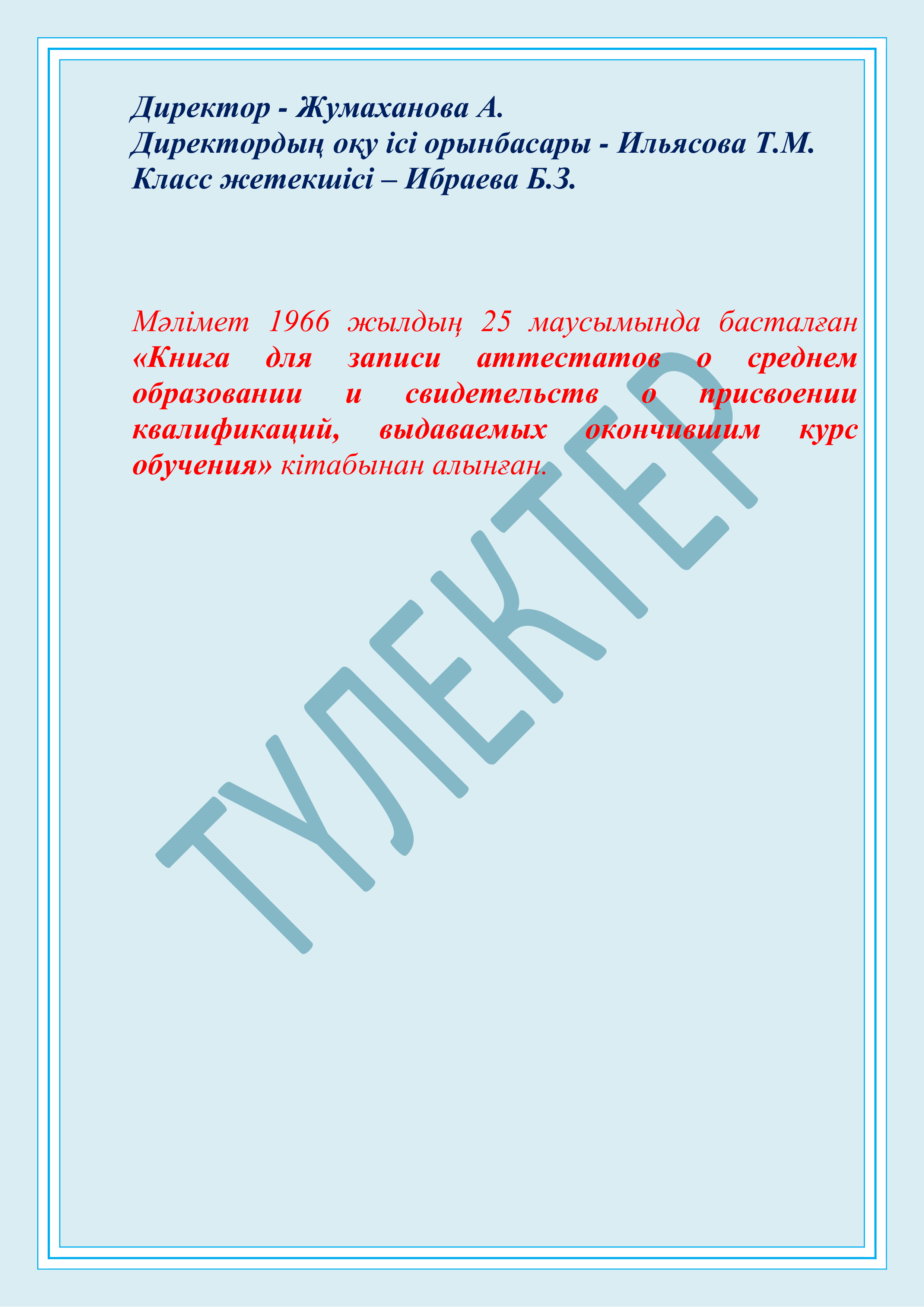 Директор - Жумаханова А.
Директордың оқу ісі орынбасары - Ильясова Т.М.
Класс жетекшісі – Ибраева Б.З.

Мәлімет 1966 жылдың 25 маусымында басталған «Книга для записи аттестатов о среднем образовании и свидетельств о присвоении квалификаций, выдаваемых окончившим курс обучения» кітабынан алынған.

ТҮЛЕКТЕР